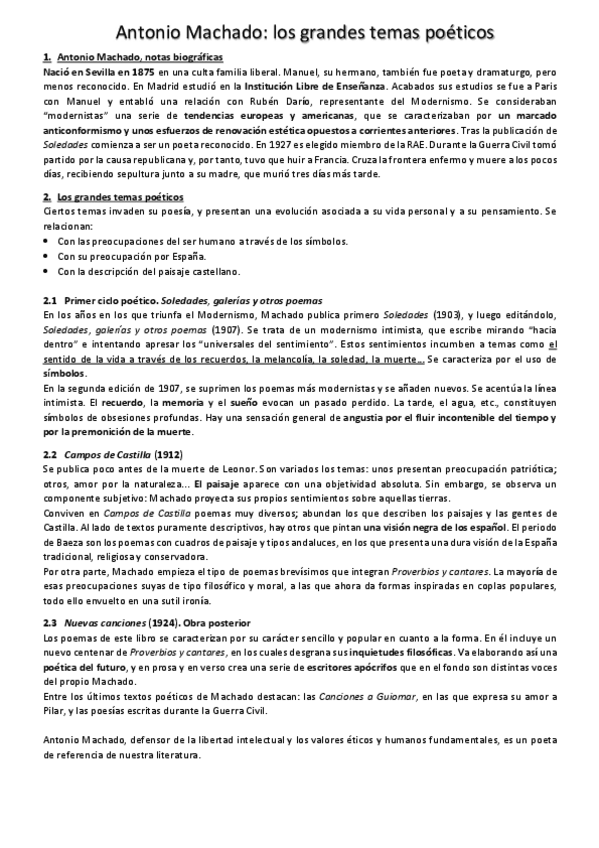 Antonio Machado: los grandes temas poéticos

1. Antonio Machado, notas biográficas

Nació en Sevilla en 1875 en una culta familia liberal. Manuel, su hermano, también fue poeta y dramaturgo, pero menos reconocido. En Madrid estudió en la Institución Libre de Enseñanza. Acabados sus estudios se fue a Paris con Manuel y entabló una relación con Rubén Darío, representante del Modernismo. Se consideraban "modernistas" una serie de tendencias europeas y americanas, que se caracterizaban por un marcado anticonformismo y unos esfuerzos de renovación estética opuestos a corrientes anteriores. Tras la publicación de Soledades comienza a ser un poeta reconocido. En 1927 es elegido miembro de la RAE. Durante la Guerra Civil tomó partido por la causa republicana y, por tanto, tuvo que huir a Francia. Cruza la frontera enfermo y muere a los pocos días, recibiendo sepultura junto a su madre, que murió tres días más tarde.

2. Los grandes temas poéticos

Ciertos temas invaden su poesía, y presentan una evolución asociada a su vida personal y a su pensamiento. Se relacionan:
• Con las preocupaciones del ser humano a través de los símbolos.
• Con su preocupación por España.
• Con la descripción del paisaje castellano.

2.1 Primer ciclo poético. Soledades, galerías y otros poemas

En los años en los que triunfa el Modernismo, Machado publica primero Soledades (1903), y luego editándolo, Soledades, galerías y otros poemas (1907). Se trata de un modernismo intimista, que escribe mirando "hacia dentro" e intentando apresar los "universales del sentimiento". Estos sentimientos incumben a temas como el sentido de la vida a través de los recuerdos, la melancolía, la soledad, la muerte… Se caracteriza por el uso de símbolos.

En la segunda edición de 1907, se suprimen los poemas más modernistas y se añaden nuevos. Se acentúa la línea intimista. El recuerdo, la memoria y el sueño evocan un pasado perdido. La tarde, el agua, etc., constituyen símbolos de obsesiones profundas. Hay una sensación general de angustia por el fluir incontenible del tiempo y por la premonición de la muerte.

2.2 Campos de Castilla (1912)

Se publica poco antes de la muerte de Leonor. Son variados los temas: unos presentan preocupación patriótica; otros, amor por la naturaleza... El paisaje aparece con una objetividad absoluta. Sin embargo, se observa un componente subjetivo: Machado proyecta sus propios sentimientos sobre aquellas tierras.

Conviven en Campos de Castilla poemas muy diversos; abundan los que describen los paisajes y las gentes de Castilla. Al lado de textos puramente descriptivos, hay otros que pintan una visión negra de los español. El periodo de Baeza son los poemas con cuadros de paisaje y tipos andaluces, en los que presenta una dura visión de la España tradicional, religiosa y conservadora.

Por otra parte, Machado empieza el tipo de poemas brevísimos que integran Proverbios y cantares. La mayoría de esas preocupaciones suyas de tipo filosófico y moral, a las que ahora da formas inspiradas en coplas populares, todo ello envuelto en una sutil ironía.

2.3 Nuevas canciones (1924). Obra posterior

Los poemas de este libro se caracterizan por su carácter sencillo y popular en cuanto a la forma. En él incluye un nuevo centenar de Proverbios y cantares, en los cuales desgrana sus inquietudes filosóficas. Va elaborando así una poética del futuro, y en prosa y en verso crea una serie de escritores apócrifos que en el fondo son distintas voces del propio Machado.

Entre los últimos textos poéticos de Machado destacan: las Canciones a Guiomar, en las que expresa su amor a Pilar, y las poesías escritas durante la Guerra Civil.

Antonio Machado, defensor de la libertad intelectual y los valores éticos y humanos fundamentales, es un poeta de referencia de nuestra literatura.